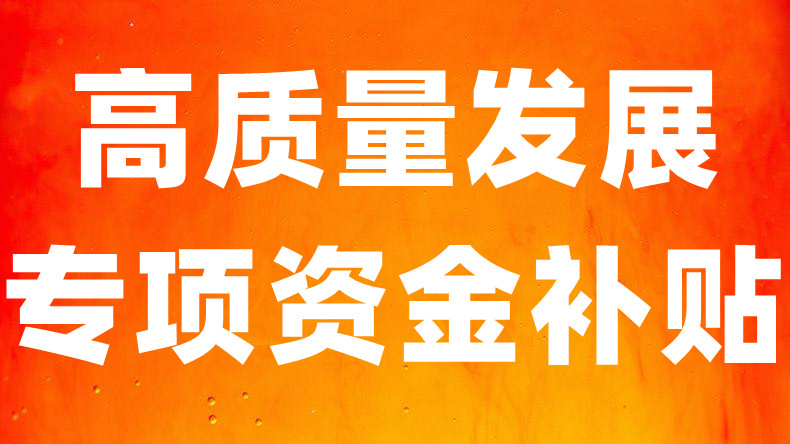 高质量发展
专项资金补贴